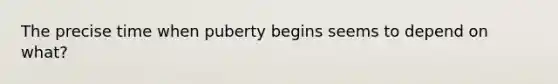 The precise time when puberty begins seems to depend on what?